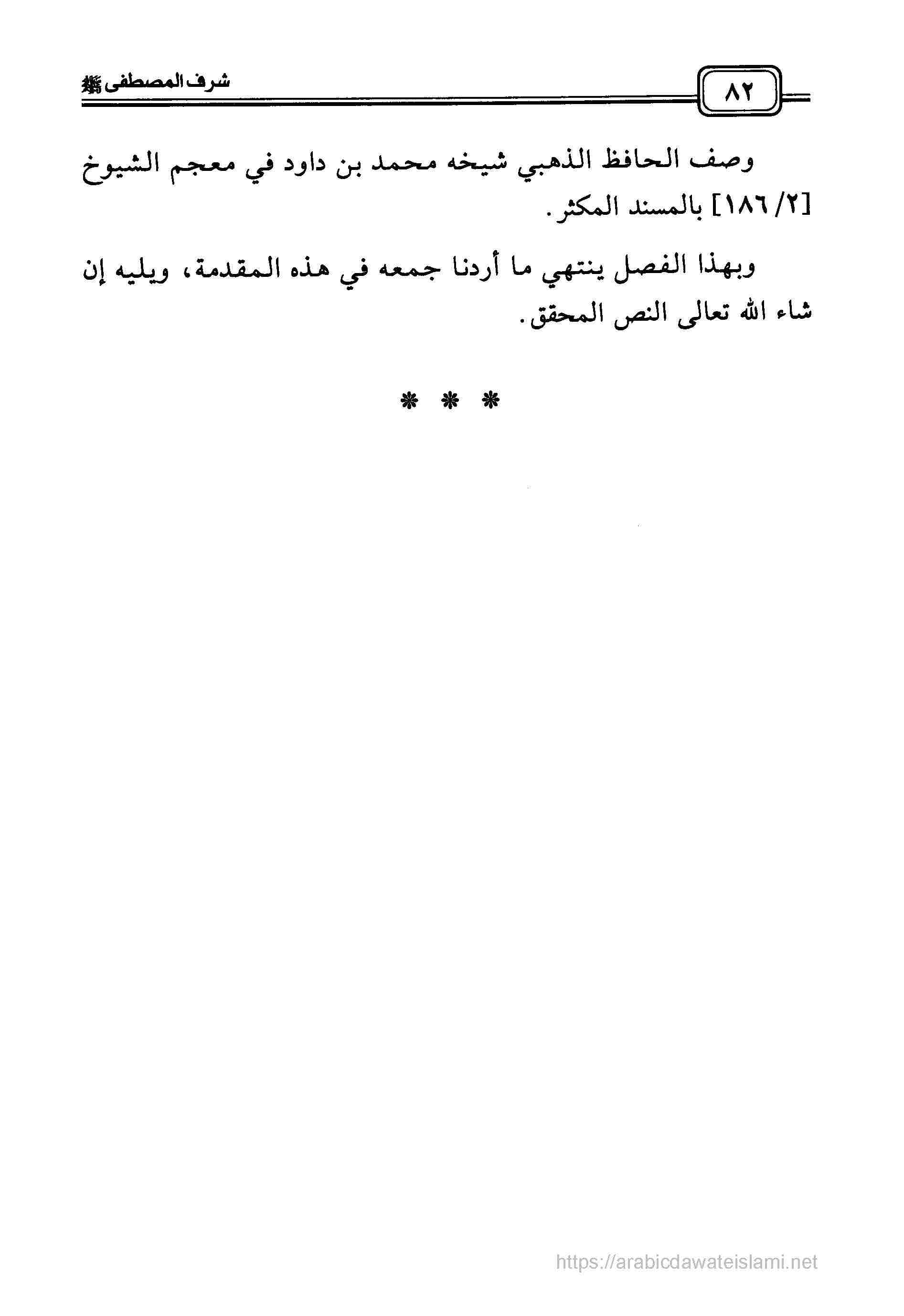 ٨٢

شرف المصطفى ﷺ

وصف الحافظ الذهبي شيخه محمد بن داود في معجم الشيوخ [٢/ ١٨٦] بالمسند المكثر.

وبهذا الفصل ينتهي ما أردنا جمعه في هذه المقدمة، ويليه إن شاء الله تعالى النص المحقق.

* * *

https://arabicdawateislami.net